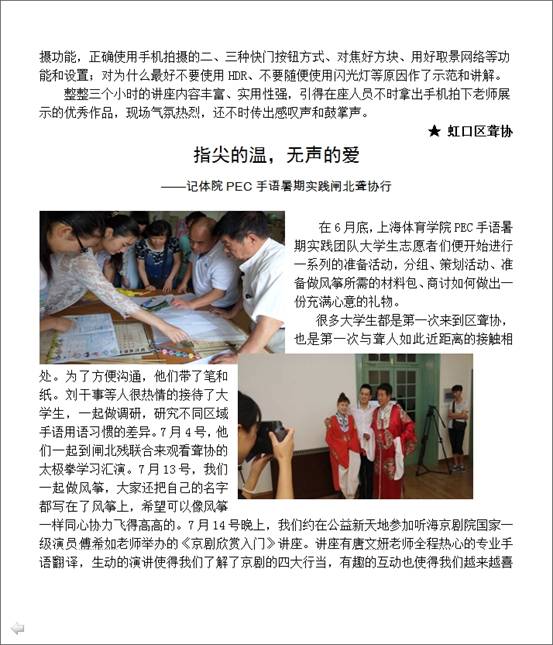 摄功能，正确使用手机拍摄的二、三种快门按钮方式、对焦好方块、用好取景网络等功能和设置；对为什么最好不要使用 HDR、不要随便使用闪光灯等原因作了示范和讲解。

整整三个小时的讲座内容丰富、实用性强，引得在座人员不时拿出手机拍下老师展示的优秀作品，现场气氛热烈，还不时传出感叹声和鼓掌声。

★ 虹口区聋协

指尖的温，无声的爱

——记体院 PEC 手语暑期实践闸北聋协行

在 6 月底，上海体育学院 PEC 手语暑期实践团队大学生志愿者们便开始进行一系列的准备活动，分组、策划活动、准备做风筝所需的材料包、商讨如何做出一份充满心意的礼物。

很多大学生都是第一次来到区聋协，也是第一次与聋人如此近距离的接触相处。为了方便沟通，他们带了笔和纸。刘干事等人很热情的接待了大学生，一起做调研，研究不同区域手语用语习惯的差异。7 月 4 号，他们一起到闸北残联合来观看聋协的太极拳学习汇演。7 月 13 号，我们一起做风筝，大家还把自己的名字都写在了风筝上，希望可以像风筝一样同心协力飞得高高的。7 月 14 号晚上，我们约在公益新天地参加听海京剧院国家一级演员傅希如老师举办的《京剧欣赏入门》讲座。讲座有唐文妍老师全程热心的专业手语翻译，生动的演讲使得我们了解了京剧的四大行当，有趣的互动也使得我们越来越喜